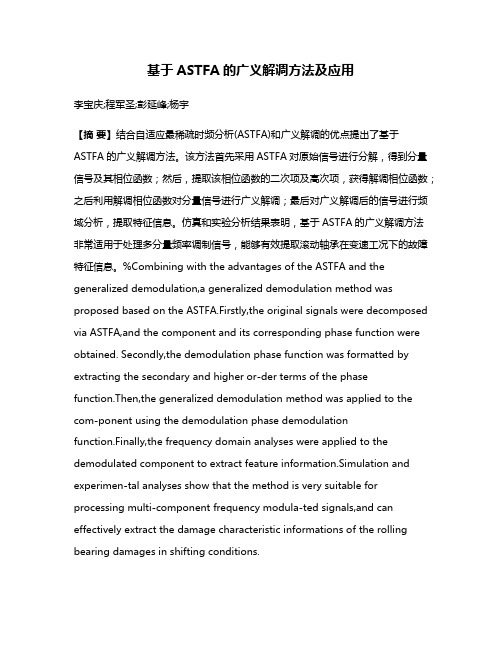 基于 ASTFA 的广义解调方法及应用

李宝庆;程军圣;彭延峰;杨宇

【摘 要】结合自适应最稀疏时频分析(ASTFA)和广义解调的优点提出了基于 ASTFA 的广义解调方法。该方法首先采用 ASTFA 对原始信号进行分解，得到分量信号及其相位函数；然后，提取该相位函数的二次项及高次项，获得解调相位函数；之后利用解调相位函数对分量信号进行广义解调；最后对广义解调后的信号进行频域分析，提取特征信息。仿真和实验分析结果表明，基于 ASTFA 的广义解调方法非常适用于处理多分量频率调制信号，能够有效提取滚动轴承在变速工况下的故障特征信息。%Combining with the advantages of the ASTFA and the generalized demodulation,a generalized demodulation method was proposed based on the ASTFA.Firstly,the original signals were decomposed via ASTFA,and the component and its corresponding phase function were obtained. Secondly,the demodulation phase function was formatted by extracting the secondary and higher or-der terms of the phase function.Then,the generalized demodulation method was applied to the com-ponent using the demodulation phase demodulation function.Finally,the frequency domain analyses were applied to the demodulated component to extract feature information.Simulation and experimen-tal analyses show that the method is very suitable for processing multi-component frequency modula-ted signals,and can effectively extract the damage characteristic informations of the rolling bearing damages in shifting conditions.